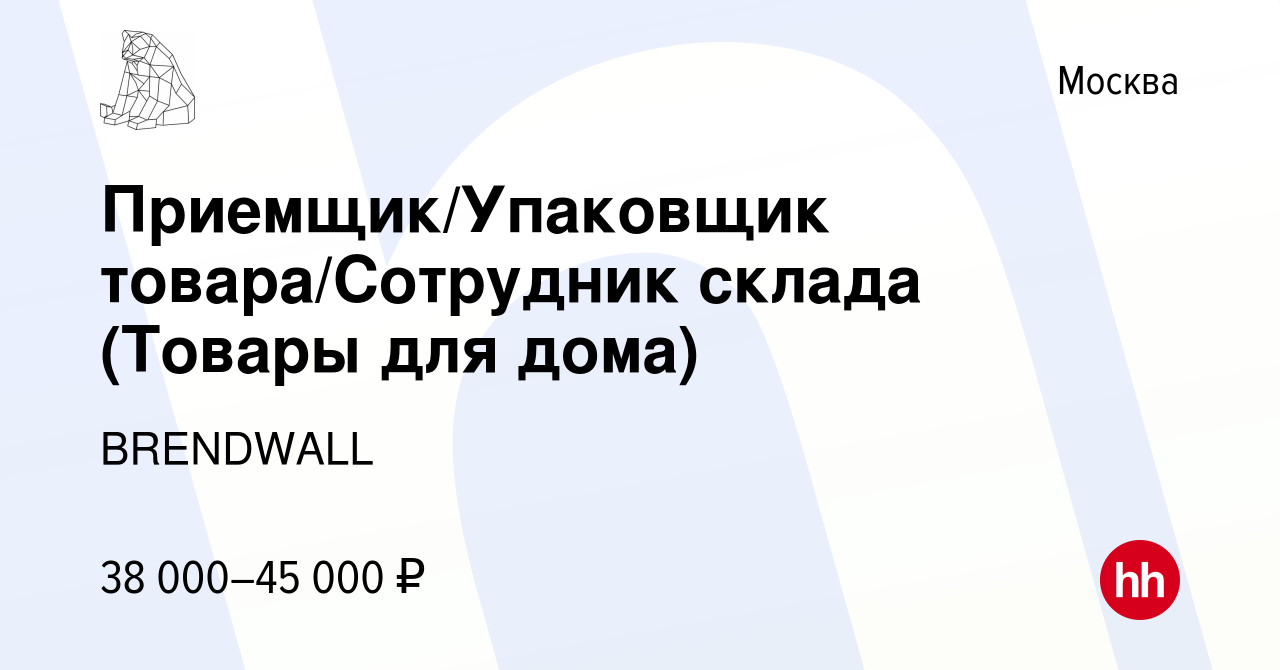 Москва

Приемщик/Упаковщик товара/Сотрудник склада (Товары для дома)

BRENDWALL

38 000–45 000 ₽

hh